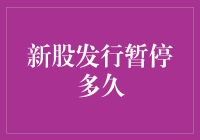 新股发行暂停多久